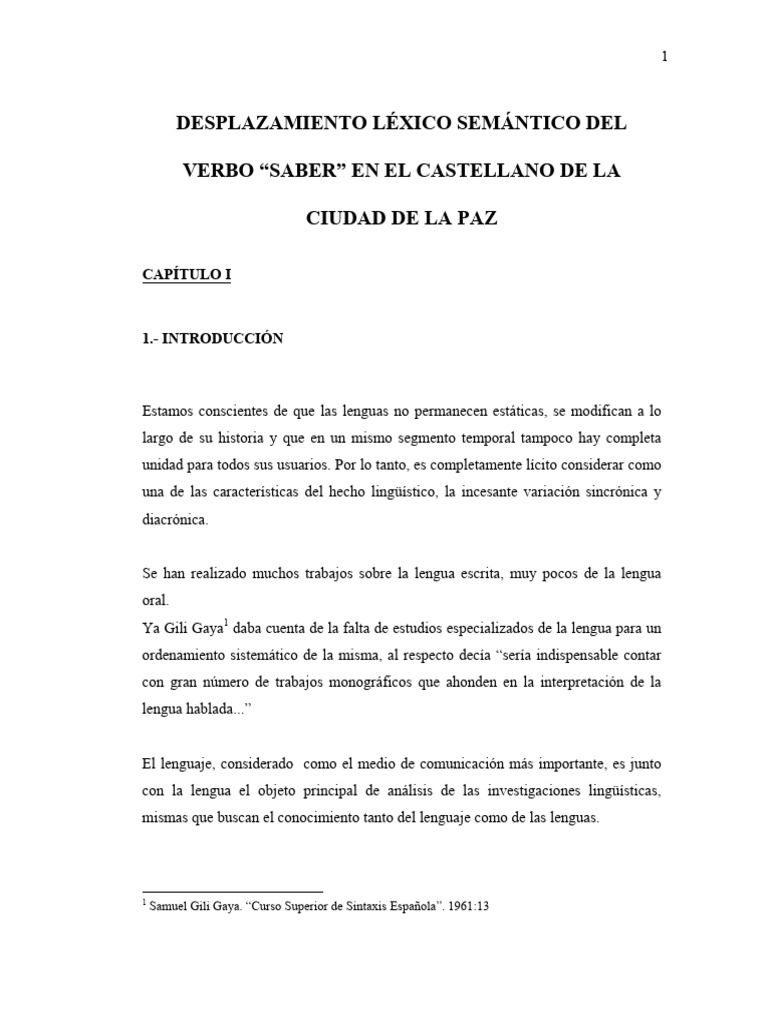 1

DESPLAZAMIENTO LÉXICO SEMÁNTICO DEL VERBO “SABER” EN EL CASTELLANO DE LA CIUDAD DE LA PAZ

CAPÍTULO I

1.- INTRODUCCIÓN

Estamos conscientes de que las lenguas no permanecen estáticas, se modifican a lo largo de su historia y que en un mismo segmento temporal tampoco hay completa unidad para todos sus usuarios. Por lo tanto, es completamente lícito considerar como una de las características del hecho lingüístico, la incesante variación sincrónica y diacrónica.

Se han realizado muchos trabajos sobre la lengua escrita, muy pocos de la lengua oral.
Ya Gili Gaya$^1$ daba cuenta de la falta de estudios especializados de la lengua para un ordenamiento sistemático de la misma, al respecto decía “sería indispensable contar con gran número de trabajos monográficos que ahonden en la interpretación de la lengua hablada...”

El lenguaje, considerado como el medio de comunicación más importante, es junto con la lengua el objeto principal de análisis de las investigaciones lingüísticas, mismas que buscan el conocimiento tanto del lenguaje como de las lenguas.

$^1$ Samuel Gili Gaya. “Curso Superior de Sintaxis Española”. 1961:13